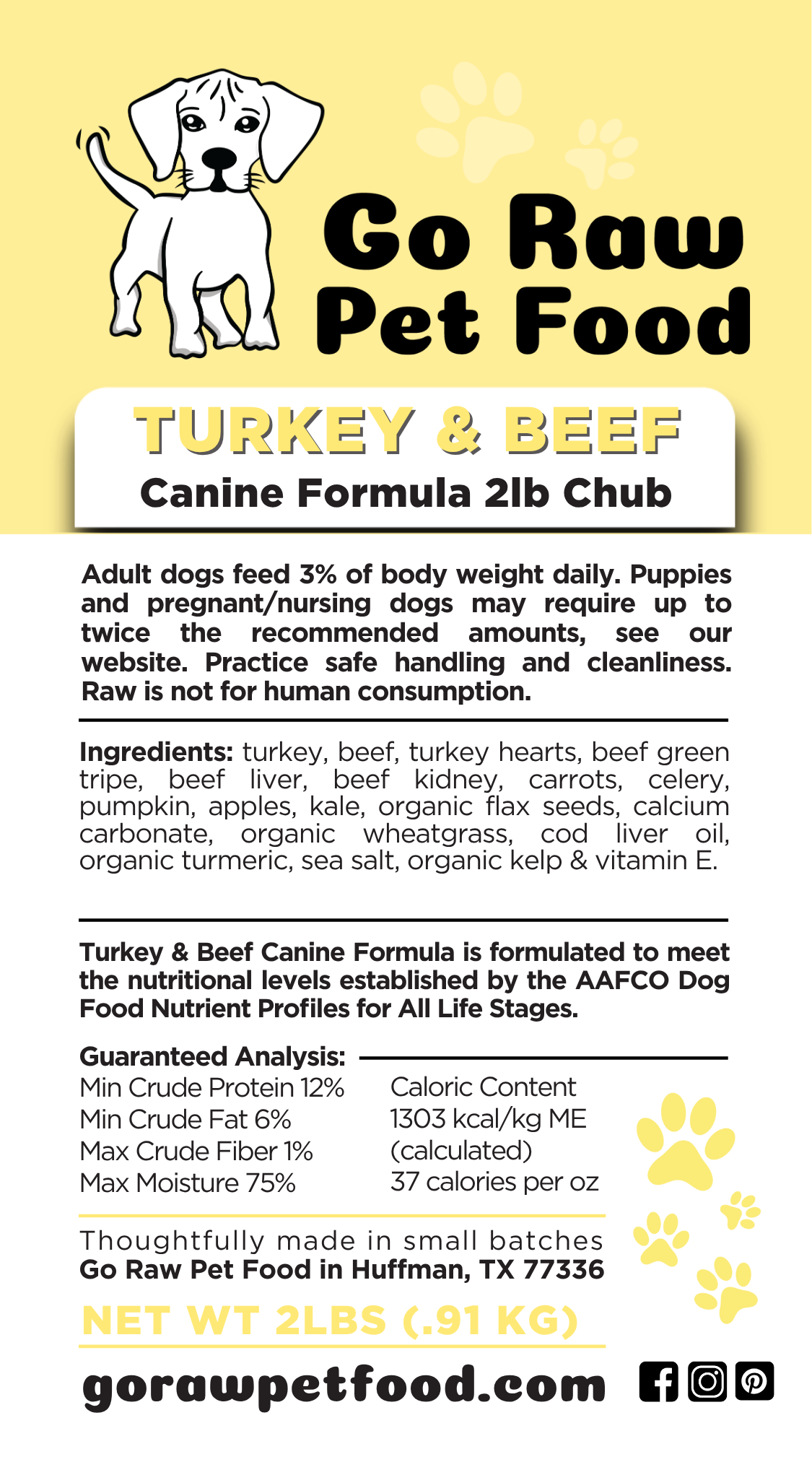 Go Raw Pet Food

TURKEY & BEEF
Canine Formula 2lb Chub

Adult dogs feed 3% of body weight daily. Puppies and pregnant/nursing dogs may require up to twice the recommended amounts, see our website. Practice safe handling and cleanliness. Raw is not for human consumption.

Ingredients: turkey, beef, turkey hearts, beef green tripe, beef liver, beef kidney, carrots, celery, pumpkin, apples, kale, organic flax seeds, calcium carbonate, organic wheatgrass, cod liver oil, organic turmeric, sea salt, organic kelp & vitamin E.

Turkey & Beef Canine Formula is formulated to meet the nutritional levels established by the AAFCO Dog Food Nutrient Profiles for All Life Stages.

Guaranteed Analysis:
Min Crude Protein 12%
Min Crude Fat 6%
Max Crude Fiber 1%
Max Moisture 75%

Caloric Content
1303 kcal/kg ME
(calculated)
37 calories per oz

Thoughtfully made in small batches
Go Raw Pet Food in Huffman, TX 77336

NET WT 2LBS (.91 KG)

gorawpetfood.com